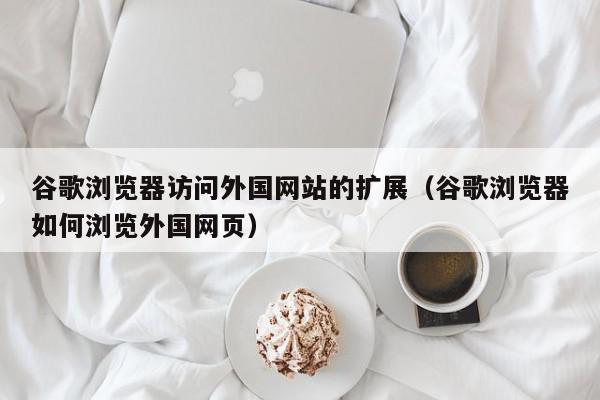 谷歌浏览器访问外国网站的扩展（谷歌浏览器如何浏览外国网页）